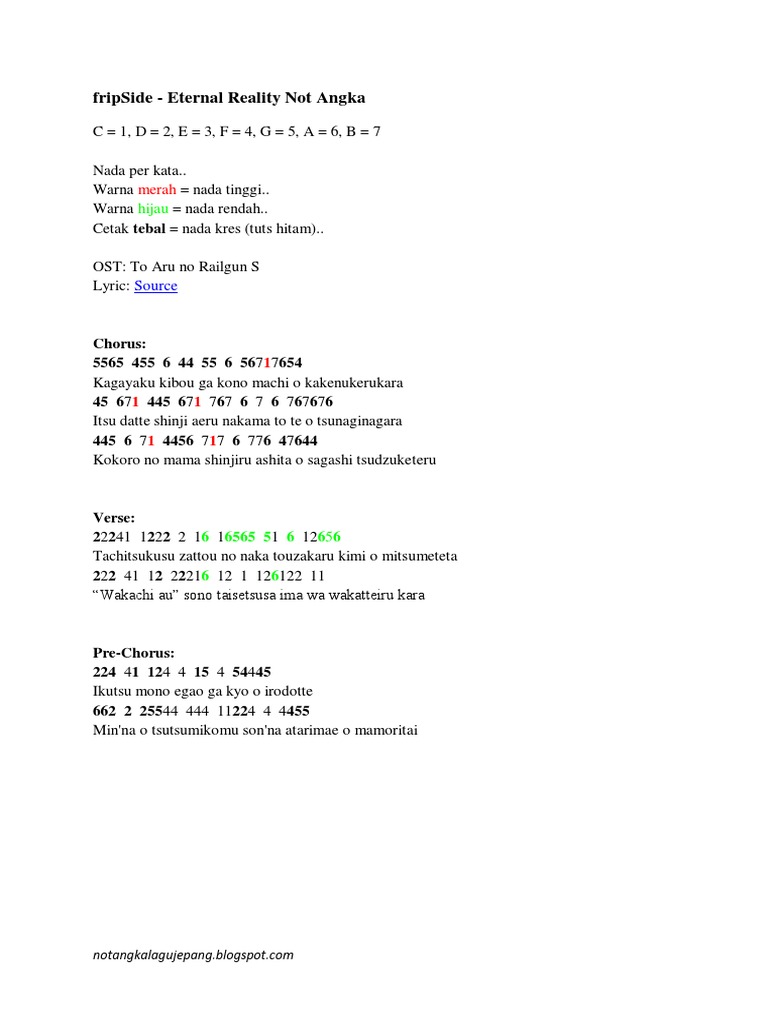 fripSide - Eternal Reality Not Angka

C = 1, D = 2, E = 3, F = 4, G = 5, A = 6, B = 7

Nada per kata..
Warna merah = nada tinggi..
Warna hijau = nada rendah..
Cetak tebal = nada kres (tuts hitam)..

OST: To Aru no Railgun S
Lyric: Source

Chorus:
5565 455 6 44 55 6 56717654
Kagayaku kibou ga kono machi o kakenukerukara
45 671 445 671 767 6 7 6 767676
Itsu datte shinji aeru nakama to te o tsunaginagara
445 6 71 4456 717 6 776 47644
Kokoro no mama shinjiru ashita o sagashi tsudzuketeru

Verse:
22241 1222 2 16 16565 51 6 12656
Tachitsukusu zattou no naka touzakaru kimi o mitsumeteta
222 41 12 22216 12 1 126122 11
“Wakachi au” sono taisetsusa ima wa wakatteiru kara

Pre-Chorus:
224 41 124 4 15 4 54445
Ikutsu mono egao ga kyo o irodotte
662 2 25544 444 11224 4 4455
Min'na o tsutsumikomu son'na atarimae o mamoritai

notangkalagujepang.blogspot.com